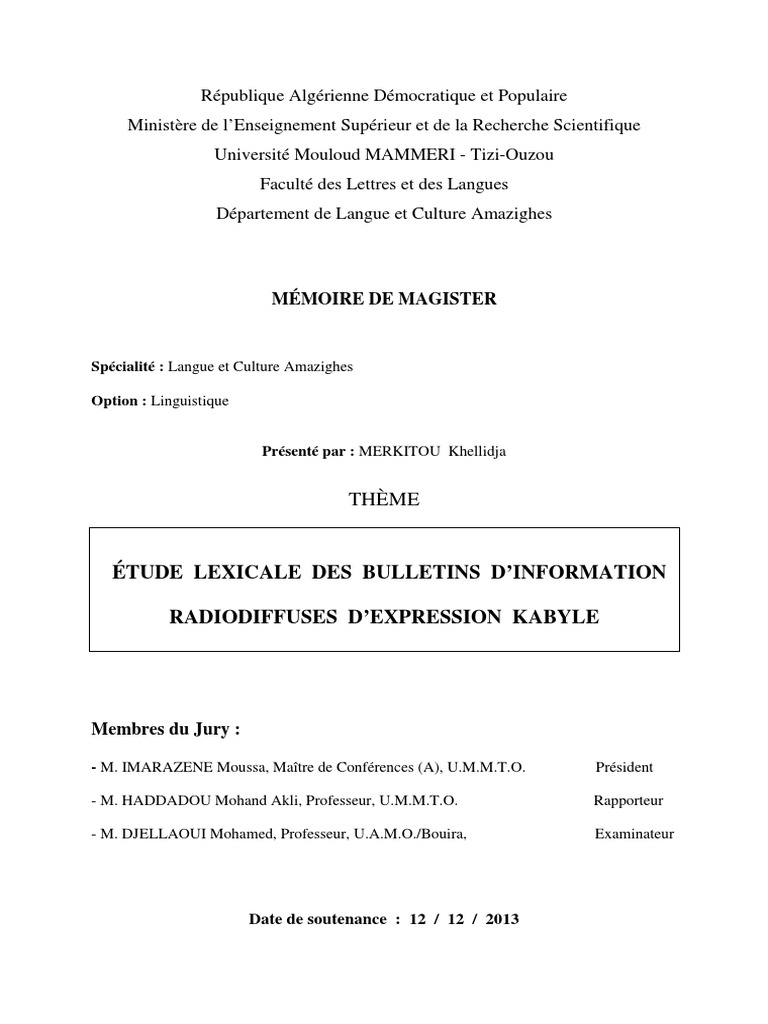 République Algérienne Démocratique et Populaire
Ministère de l'Enseignement Supérieur et de la Recherche Scientifique
Université Mouloud MAMMERI - Tizi-Ouzou
Faculté des Lettres et des Langues
Département de Langue et Culture Amazighes

MÉMOIRE DE MAGISTER

Spécialité : Langue et Culture Amazighes

Option : Linguistique

Présenté par : MERKITOU Khellidja

THÈME

ÉTUDE LEXICALE DES BULLETINS D'INFORMATION RADIODIFFUSES D'EXPRESSION KABYLE

Membres du Jury :

- M. IMARAZENE Moussa, Maître de Conférences (A), U.M.M.T.O. Président

- M. HADDADOU Mohand Akli, Professeur, U.M.M.T.O. Rapporteur

- M. DJELLAOUI Mohamed, Professeur, U.A.M.O./Bouira, Examinateur

Date de soutenance : 12 / 12 / 2013